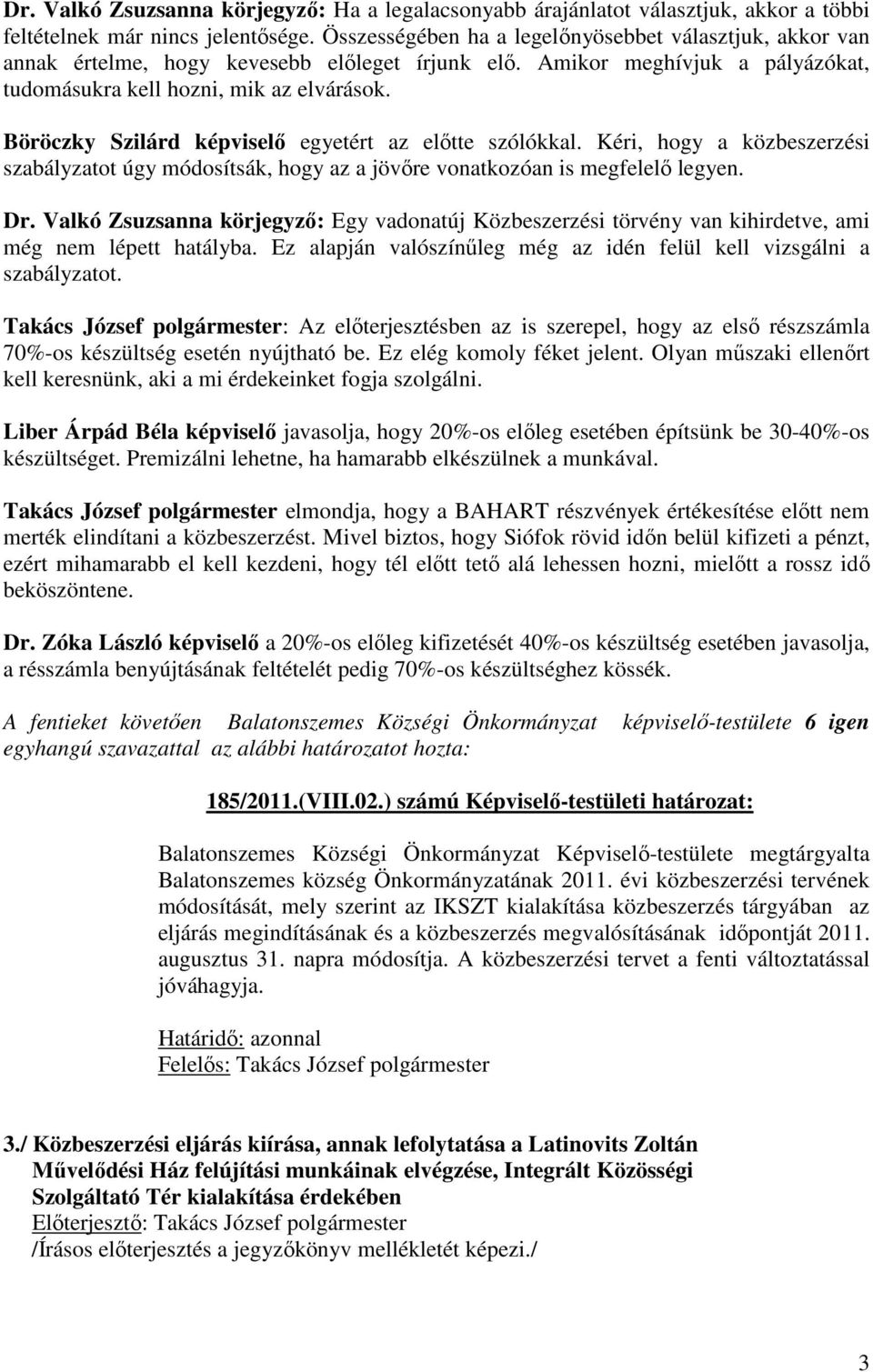 Dr. Valkó Zsuzsanna körjegyző: Ha a legalacsonyabb árajánlatot választjuk, akkor a többi feltételnek már nincs jelentősége. Összességében ha a legelőnyösebbet választjuk, akkor van annak értelme, hogy kevesebb előleget írjunk elő. Amikor meghívjuk a pályázókat, tudomásukra kell hozni, mik az elvárások.

Böröczky Szilárd képviselő egyetért az előtte szólókkal. Kéri, hogy a közbeszerzési szabályzatot úgy módosítsák, hogy az a jövőre vonatkozóan is megfelelő legyen.

Dr. Valkó Zsuzsanna körjegyző: Egy vadonatúj Közbeszerzési törvény van kihirdetve, ami még nem lépett hatályba. Ez alapján valószínűleg még az idén felül kell vizsgálni a szabályzatot.

Takács József polgármester: Az előterjesztésben az is szerepel, hogy az első részszámla 70%-os készültség esetén nyújtható be. Ez elég komoly féket jelent. Olyan műszaki ellenőrt kell keresnünk, aki a mi érdekeinket fogja szolgálni.

Liber Árpád Béla képviselő javasolja, hogy 20%-os előleg esetében építsünk be 30-40%-os készültséget. Premizálni lehetne, ha hamarabb elkészülnek a munkával.

Takács József polgármester elmondja, hogy a BAHART részvények értékesítése előtt nem merték elindítani a közbeszerzést. Mivel biztos, hogy Siófok rövid időn belül kifizeti a pénzt, ezért mihamarabb el kell kezdeni, hogy tél előtt tető alá lehessen hozni, mielőtt a rossz idő beköszöntene.

Dr. Zóka László képviselő a 20%-os előleg kifizetését 40%-os készültség esetében javasolja, a résszámla benyújtásának feltételét pedig 70%-os készültséghez kössék.

A fentieket követően Balatonszemes Községi Önkormányzat képviselő-testülete 6 igen egyhangú szavazattal az alábbi határozatot hozta:

185/2011.(VIII.02.) számú Képviselő-testületi határozat:

Balatonszemes Községi Önkormányzat Képviselő-testülete megtárgyalta Balatonszemes község Önkormányzatának 2011. évi közbeszerzési tervének módosítását, mely szerint az IKSZT kialakítása közbeszerzés tárgyában az eljárás megindításának és a közbeszerzés megvalósításának időpontját 2011. augusztus 31. napra módosítja. A közbeszerzési tervet a fenti változtatással jóváhagyja.

Határidő: azonnal
Felelős: Takács József polgármester

3./ Közbeszerzési eljárás kiírása, annak lefolytatása a Latinovits Zoltán Művelődési Ház felújítási munkáinak elvégzése, Integrált Közösségi Szolgáltató Tér kialakítása érdekében
Előterjesztő: Takács József polgármester
/Írásos előterjesztés a jegyzőkönyv mellékletét képezi./

3